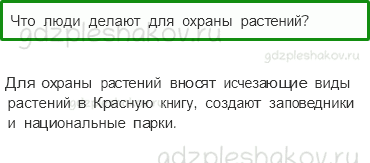 Что люди делают для охраны растений?

gdzpleshakov.ru

gdzpleshakov.ru

Для охраны растений вносят исчезающие виды растений в Красную книгу, создают заповедники и национальные парки.

gdzpleshakov.ru